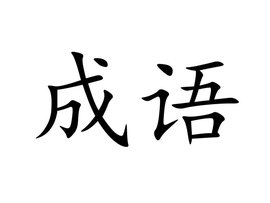 成语